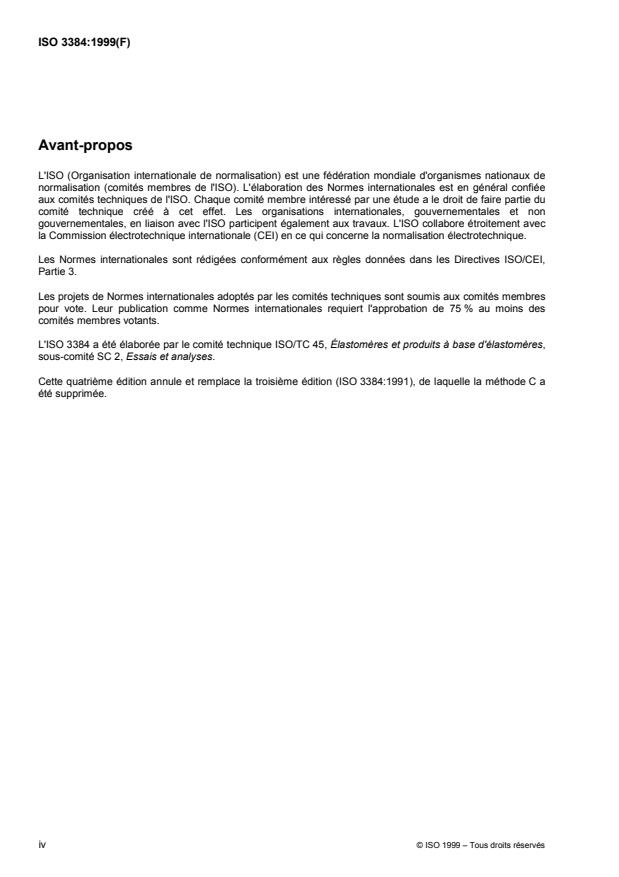 ISO 3384:1999(F)

Avant-propos

L'ISO (Organisation internationale de normalisation) est une fédération mondiale d'organismes nationaux de normalisation (comités membres de l'ISO). L'élaboration des Normes internationales est en général confiée aux comités techniques de l'ISO. Chaque comité membre intéressé par une étude a le droit de faire partie du comité technique créé à cet effet. Les organisations internationales, gouvernementales et non gouvernementales, en liaison avec l'ISO participent également aux travaux. L'ISO collabore étroitement avec la Commission électrotechnique internationale (CEI) en ce qui concerne la normalisation électrotechnique.

Les Normes internationales sont rédigées conformément aux règles données dans les Directives ISO/CEI, Partie 3.

Les projets de Normes internationales adoptés par les comités techniques sont soumis aux comités membres pour vote. Leur publication comme Normes internationales requiert l'approbation de 75 % au moins des comités membres votants.

L'ISO 3384 a été élaborée par le comité technique ISO/TC 45, Élastomères et produits à base d'élastomères, sous-comité SC 2, Essais et analyses.

Cette quatrième édition annule et remplace la troisième édition (ISO 3384:1991), de laquelle la méthode C a été supprimée.

iv

© ISO 1999 – Tous droits réservés